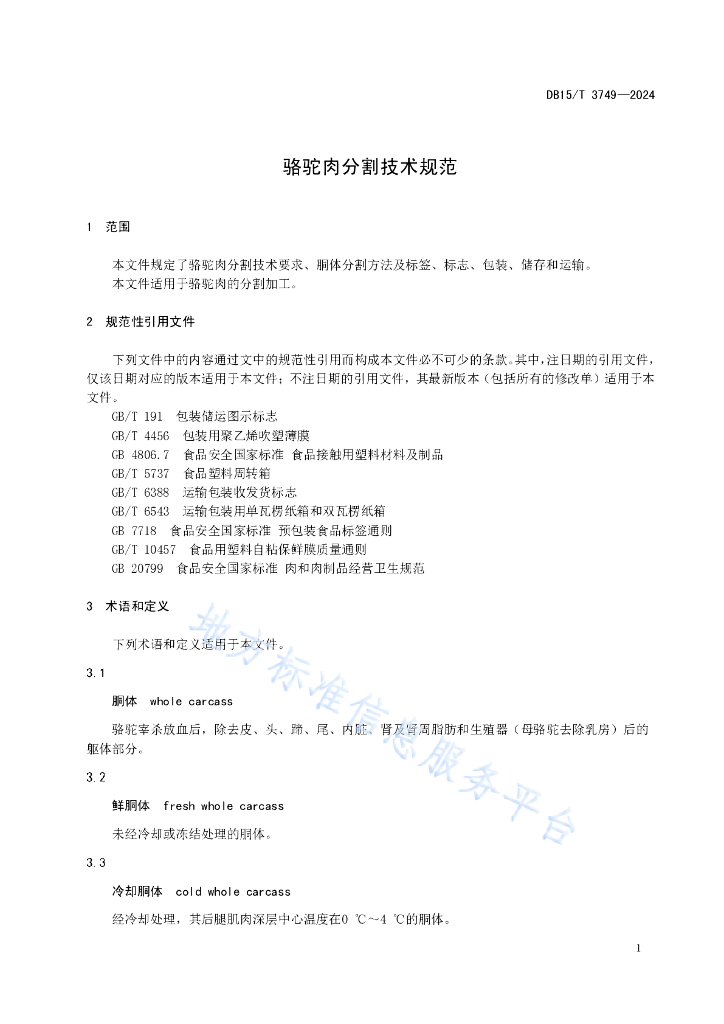 DB15/T 3749—2024

骆驼肉分割技术规范

1 范围

本文件规定了骆驼肉分割技术要求、胴体分割方法及标签、标志、包装、储存和运输。
本文件适用于骆驼肉的分割加工。

2 规范性引用文件

下列文件中的内容通过文中的规范性引用而构成本文件必不可少的条款。其中，注日期的引用文件，仅该日期对应的版本适用于本文件；不注日期的引用文件，其最新版本（包括所有的修改单）适用于本文件。
GB/T 191 包装储运图示标志
GB/T 4456 包装用聚乙烯吹塑薄膜
GB 4806.7 食品安全国家标准 食品接触用塑料材料及制品
GB/T 5737 食品塑料周转箱
GB/T 6388 运输包装收发货标志
GB/T 6543 运输包装用单瓦楞纸箱和双瓦楞纸箱
GB 7718 食品安全国家标准 预包装食品标签通则
GB/T 10457 食品用塑料自粘保鲜膜质量通则
GB 20799 食品安全国家标准 肉和肉制品经营卫生规范

3 术语和定义

下列术语和定义适用于本文件。

3.1

胴体 whole carcass

骆驼宰杀放血后，除去皮、头、蹄、尾、内脏、肾及肾周脂肪和生殖器（母骆驼去除乳房）后的躯体部分。

3.2

鲜胴体 fresh whole carcass

未经冷却或冻结处理的胴体。

3.3

冷却胴体 cold whole carcass

经冷却处理，其后腿肌肉深层中心温度在0 ℃～4 ℃的胴体。

地方标准信息服务平台

1